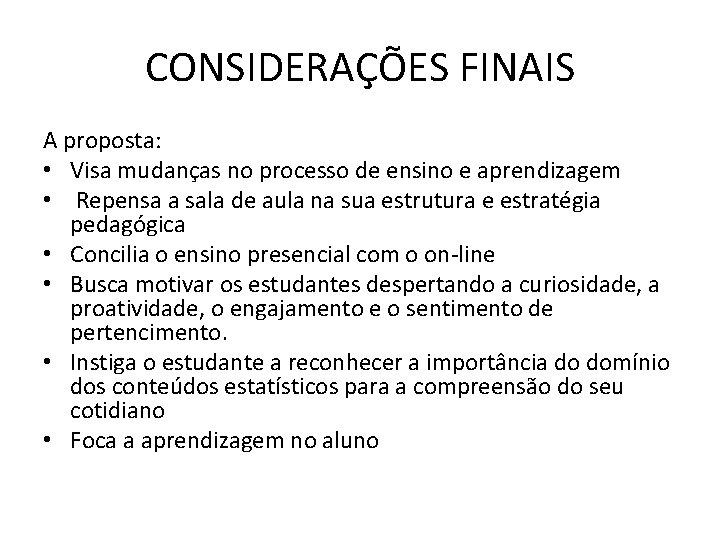 CONSIDERAÇÕES FINAIS

A proposta:

• Visa mudanças no processo de ensino e aprendizagem
• Repensa a sala de aula na sua estrutura e estratégia pedagógica
• Concilia o ensino presencial com o on-line
• Busca motivar os estudantes despertando a curiosidade, a proatividade, o engajamento e o sentimento de pertencimento.
• Instiga o estudante a reconhecer a importância do domínio dos conteúdos estatísticos para a compreensão do seu cotidiano
• Foca a aprendizagem no aluno